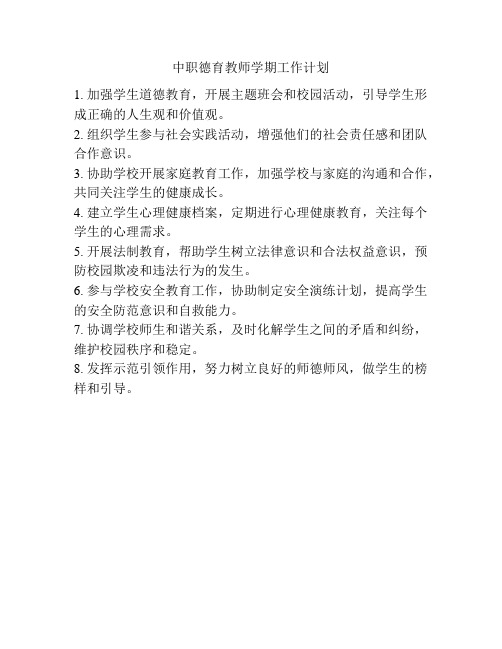 中职德育教师学期工作计划

1. 加强学生道德教育，开展主题班会和校园活动，引导学生形成正确的人生观和价值观。

2. 组织学生参与社会实践活动，增强他们的社会责任感和团队合作意识。

3. 协助学校开展家庭教育工作，加强学校与家庭的沟通和合作，共同关注学生的健康成长。

4. 建立学生心理健康档案，定期进行心理健康教育，关注每个学生的心理需求。

5. 开展法制教育，帮助学生树立法律意识和合法权益意识，预防校园欺凌和违法行为的发生。

6. 参与学校安全教育工作，协助制定安全演练计划，提高学生的安全防范意识和自救能力。

7. 协调学校师生和谐关系，及时化解学生之间的矛盾和纠纷，维护校园秩序和稳定。

8. 发挥示范引领作用，努力树立良好的师德师风，做学生的榜样和引导。